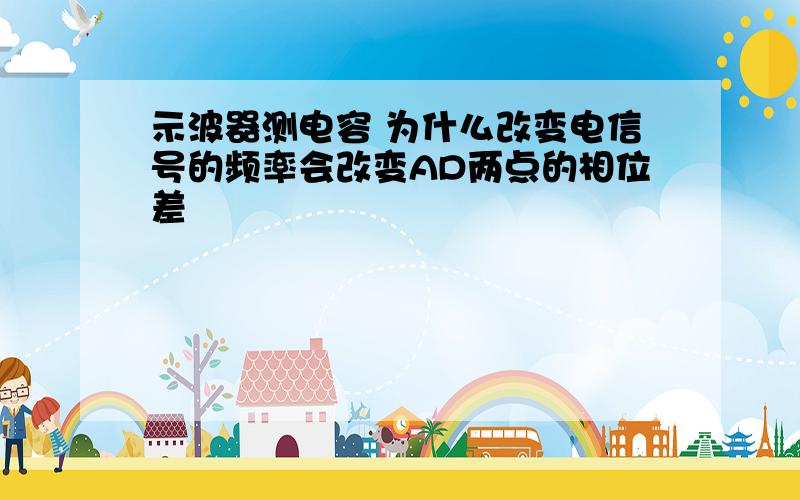 示波器测电容 为什么改变电信号的频率会改变AD两点的相位差